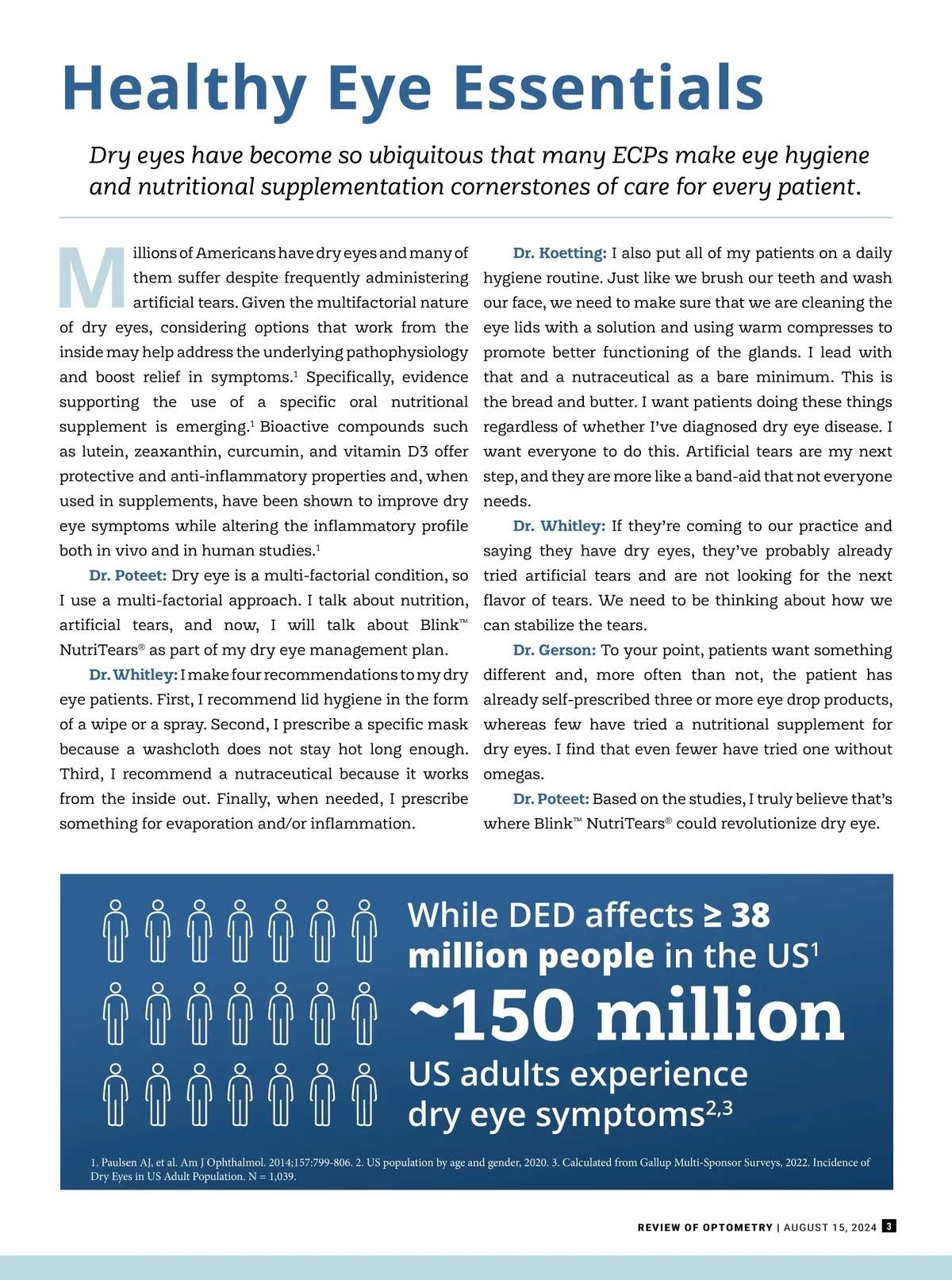 Healthy Eye Essentials

Dry eyes have become so ubiquitous that many ECPs make eye hygiene and nutritional supplementation cornerstones of care for every patient.

Millions of Americans have dry eyes and many of them suffer despite frequently administering artificial tears. Given the multifactorial nature of dry eyes, considering options that work from the inside may help address the underlying pathophysiology and boost relief in symptoms.$^1$ Specifically, evidence supporting the use of a specific oral nutritional supplement is emerging.$^1$ Bioactive compounds such as lutein, zeaxanthin, curcumin, and vitamin D3 offer protective and anti-inflammatory properties and, when used in supplements, have been shown to improve dry eye symptoms while altering the inflammatory profile both in vivo and in human studies.$^1$

Dr. Poteet: Dry eye is a multi-factorial condition, so I use a multi-factorial approach. I talk about nutrition, artificial tears, and now, I will talk about Blink™ NutriTears® as part of my dry eye management plan.

Dr. Whitley: I make four recommendations to my dry eye patients. First, I recommend lid hygiene in the form of a wipe or a spray. Second, I prescribe a specific mask because a washcloth does not stay hot long enough. Third, I recommend a nutraceutical because it works from the inside out. Finally, when needed, I prescribe something for evaporation and/or inflammation.

Dr. Koetting: I also put all of my patients on a daily hygiene routine. Just like we brush our teeth and wash our face, we need to make sure that we are cleaning the eye lids with a solution and using warm compresses to promote better functioning of the glands. I lead with that and a nutraceutical as a bare minimum. This is the bread and butter. I want patients doing these things regardless of whether I've diagnosed dry eye disease. I want everyone to do this. Artificial tears are my next step, and they are more like a band-aid that not everyone needs.

Dr. Whitley: If they're coming to our practice and saying they have dry eyes, they've probably already tried artificial tears and are not looking for the next flavor of tears. We need to be thinking about how we can stabilize the tears.

Dr. Gerson: To your point, patients want something different and, more often than not, the patient has already self-prescribed three or more eye drop products, whereas few have tried a nutritional supplement for dry eyes. I find that even fewer have tried one without omegas.

Dr. Poteet: Based on the studies, I truly believe that's where Blink™ NutriTears® could revolutionize dry eye.

While DED affects ≥ 38 million people in the US$^1$
~150 million
US adults experience dry eye symptoms$^{2,3}$

1. Paulsen AJ, et al. Am J Ophthalmol. 2014;157:799-806. 2. US population by age and gender, 2020. 3. Calculated from Gallup Multi-Sponsor Surveys, 2022. Incidence of Dry Eyes in US Adult Population. N = 1,039.

REVIEW OF OPTOMETRY | AUGUST 15, 2024 3